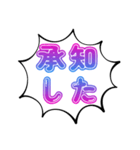 承知
した